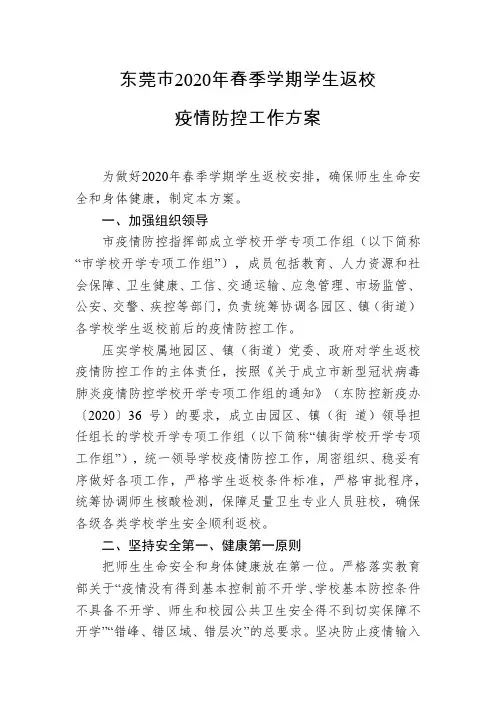 东莞市2020年春季学期学生返校

疫情防控工作方案

为做好2020年春季学期学生返校安排，确保师生生命安全和身体健康，制定本方案。

一、加强组织领导

市疫情防控指挥部成立学校开学专项工作组（以下简称“市学校开学专项工作组”），成员包括教育、人力资源和社会保障、卫生健康、工信、交通运输、应急管理、市场监管、公安、交警、疾控等部门，负责统筹协调各园区、镇（街道）各学校学生返校前后的疫情防控工作。

压实学校属地园区、镇（街道）党委、政府对学生返校疫情防控工作的主体责任，按照《关于成立市新型冠状病毒肺炎疫情防控学校开学专项工作组的通知》（东防控新疫办〔2020〕36 号）的要求，成立由园区、镇（街 道）领导担任组长的学校开学专项工作组（以下简称“镇街学校开学专项工作组”），统一领导学校疫情防控工作，周密组织、稳妥有序做好各项工作，严格学生返校条件标准，严格审批程序，统筹协调师生核酸检测，保障足量卫生专业人员驻校，确保各级各类学校学生安全顺利返校。

二、坚持安全第一、健康第一原则

把师生生命安全和身体健康放在第一位。严格落实教育部关于“疫情没有得到基本控制前不开学、学校基本防控条件不具备不开学、师生和校园公共卫生安全得不到切实保障不开学”“错峰、错区域、错层次”的总要求。坚决防止疫情输入